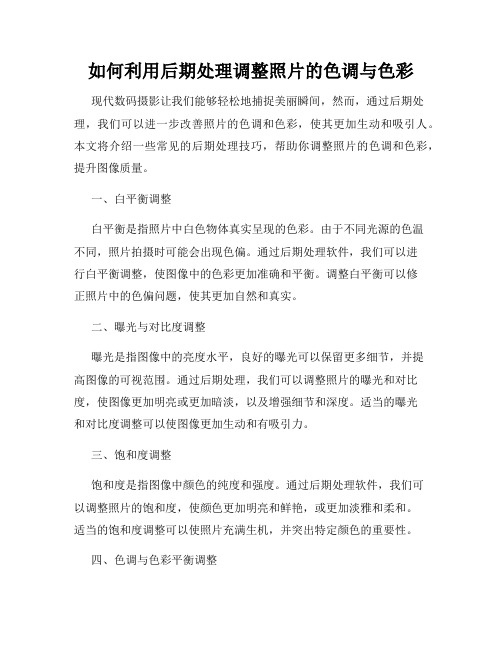 如何利用后期处理调整照片的色调与色彩

现代数码摄影让我们能够轻松地捕捉美丽瞬间，然而，通过后期处理，我们可以进一步改善照片的色调和色彩，使其更加生动和吸引人。本文将介绍一些常见的后期处理技巧，帮助你调整照片的色调和色彩，提升图像质量。

一、白平衡调整

白平衡是指照片中白色物体真实呈现的色彩。由于不同光源的色温不同，照片拍摄时可能会出现色偏。通过后期处理软件，我们可以进行白平衡调整，使图像中的色彩更加准确和平衡。调整白平衡可以修正照片中的色偏问题，使其更加自然和真实。

二、曝光与对比度调整

曝光是指图像中的亮度水平，良好的曝光可以保留更多细节，并提高图像的可视范围。通过后期处理，我们可以调整照片的曝光和对比度，使图像更加明亮或更加暗淡，以及增强细节和深度。适当的曝光和对比度调整可以使图像更加生动和有吸引力。

三、饱和度调整

饱和度是指图像中颜色的纯度和强度。通过后期处理软件，我们可以调整照片的饱和度，使颜色更加明亮和鲜艳，或更加淡雅和柔和。适当的饱和度调整可以使照片充满生机，并突出特定颜色的重要性。

四、色调与色彩平衡调整